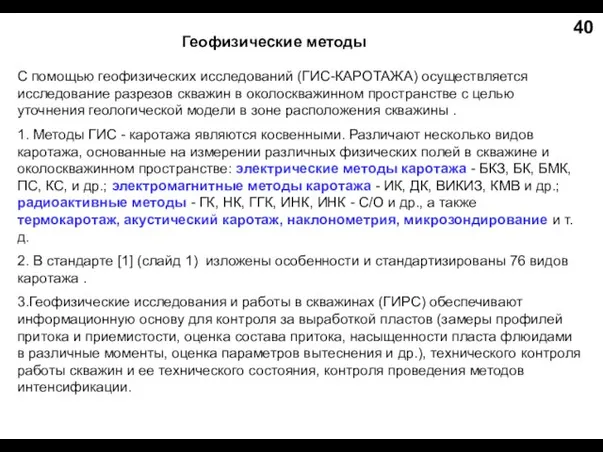 40

Геофизические методы

С помощью геофизических исследований (ГИС-КАРОТАЖА) осуществляется исследование разрезов скважин в околоскважинном пространстве с целью уточнения геологической модели в зоне расположения скважины .

1. Методы ГИС - каротажа являются косвенными. Различают несколько видов каротажа, основанные на измерении различных физических полей в скважине и околоскважинном пространстве: электрические методы каротажа - БКЗ, БК, БМК, ПС, КС, и др.; электромагнитные методы каротажа - ИК, ДК, ВИКИЗ, КМВ и др.; радиоактивные методы - ГК, НК, ГГК, ИНК, ИНК - С/О и др., а также термокаротаж, акустический каротаж, наклонометрия, микрозондирование и т. д.

2. В стандарте [1] (слайд 1) изложены особенности и стандартизированы 76 видов каротажа .

3.Геофизические исследования и работы в скважинах (ГИРС) обеспечивают информационную основу для контроля за выработкой пластов (замеры профилей притока и приемистости, оценка состава притока, насыщенности пласта флюидами в различные моменты, оценка параметров вытеснения и др.), технического контроля работы скважин и ее технического состояния, контроля проведения методов интенсификации.